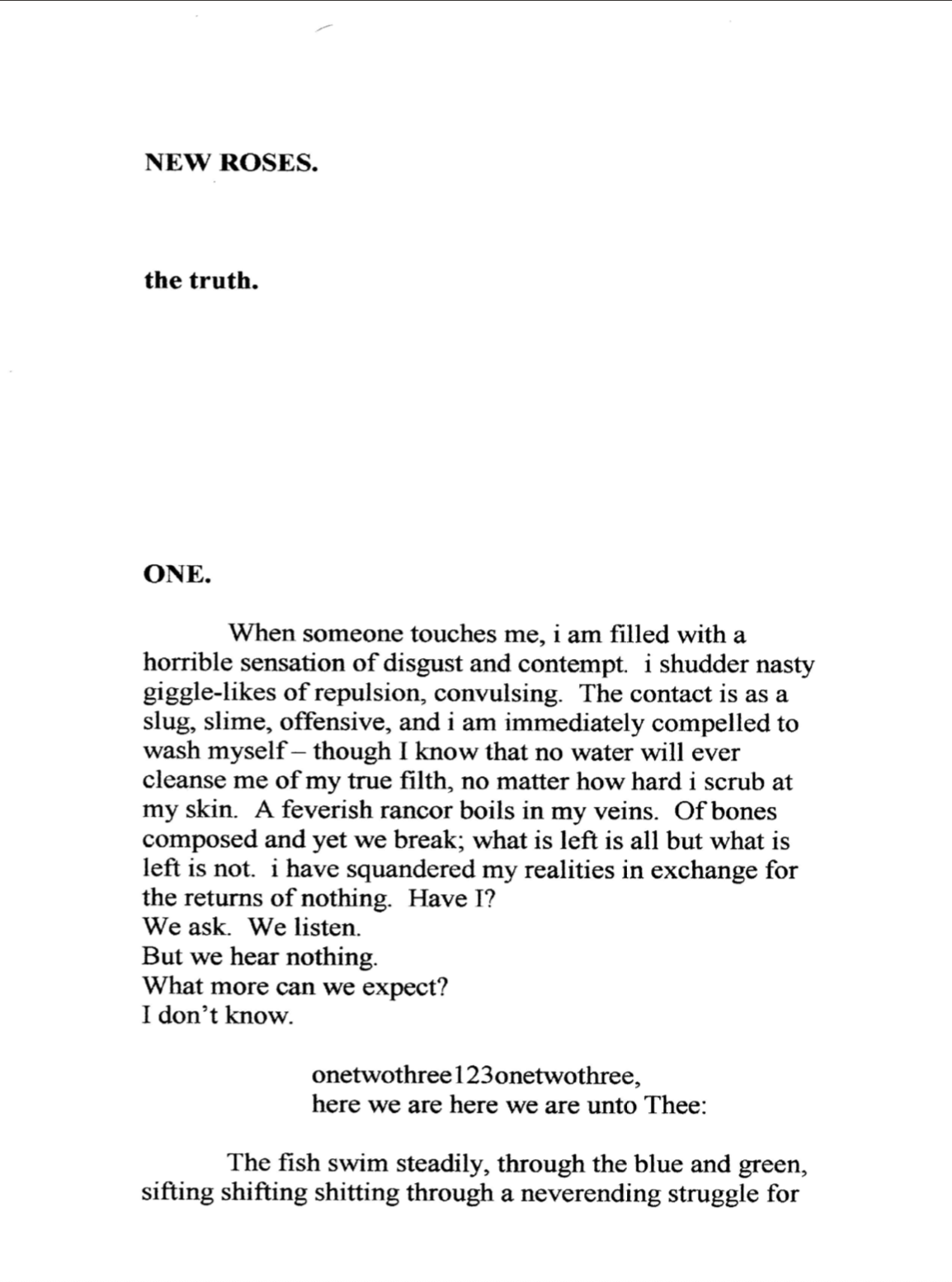 NEW ROSES.

the truth.

ONE.

When someone touches me, i am filled with a horrible sensation of disgust and contempt. i shudder nasty giggle-likes of repulsion, convulsing. The contact is as a slug, slime, offensive, and i am immediately compelled to wash myself – though I know that no water will ever cleanse me of my true filth, no matter how hard i scrub at my skin. A feverish rancor boils in my veins. Of bones composed and yet we break; what is left is all but what is left is not. i have squandered my realities in exchange for the returns of nothing. Have I?
We ask. We listen.
But we hear nothing.
What more can we expect?
I don't know.

onetwothree123onetwothree,
here we are here we are unto Thee:

The fish swim steadily, through the blue and green, sifting shifting shitting through a neverending struggle for